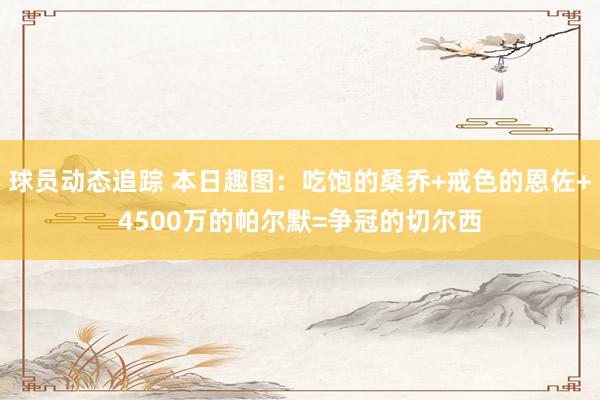 球员动态追踪 本日趣图：吃饱的桑乔+戒色的恩佐+4500万的帕尔默=争冠的切尔西